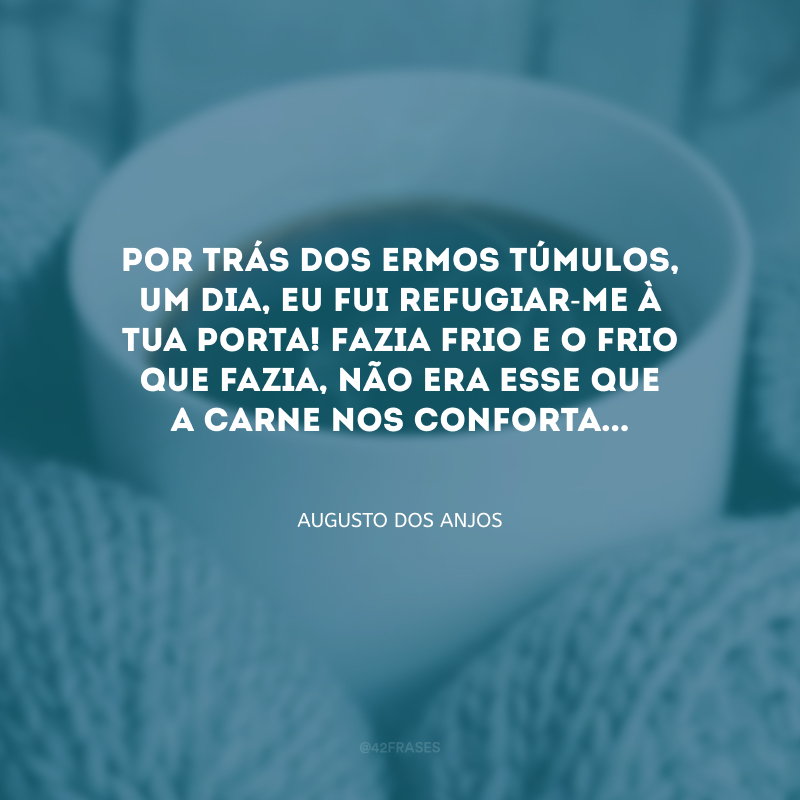 POR TRÁS DOS ERMOS TÚMULOS, UM DIA, EU FUI REFUGIAR-ME À TUA PORTA! FAZIA FRIO E O FRIO QUE FAZIA, NÃO ERA ESSE QUE A CARNE NOS CONFORTA...

AUGUSTO DOS ANJOS

@42FRASES